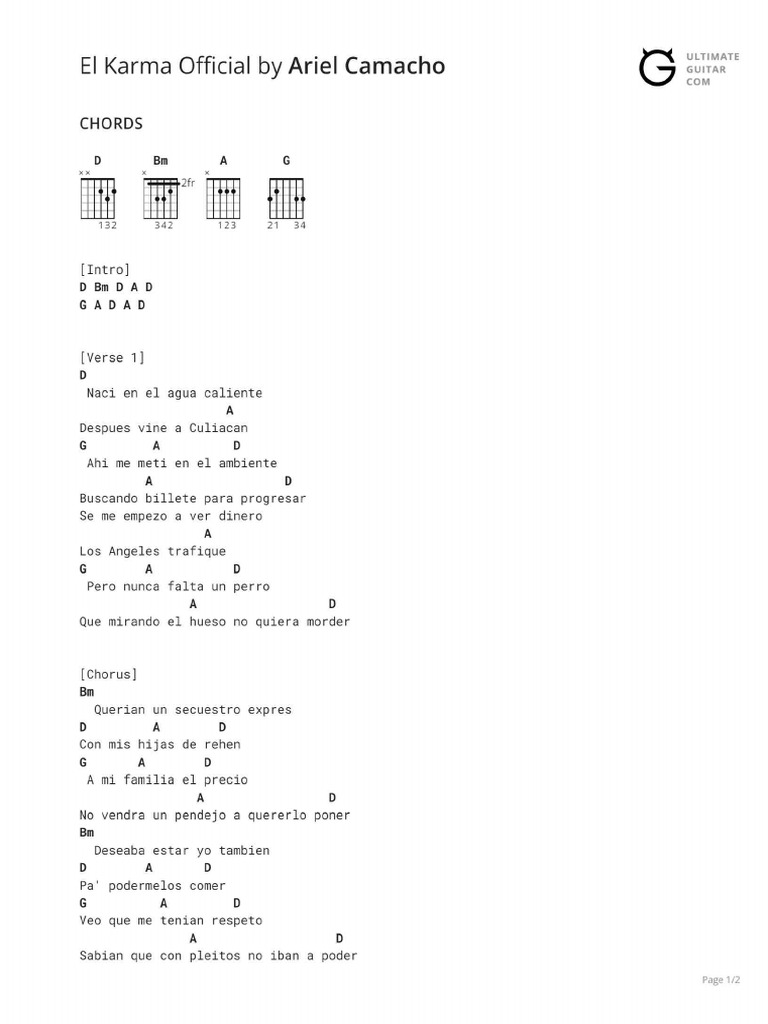 El Karma Official by Ariel Camacho

ULTIMATE GUITAR COM

CHORDS

D Bm A G

×× × ×

2fr

132 342 123 21 34

[Intro]
D Bm D A D
G A D A D

[Verse 1]
D
 Naci en el agua caliente
                    A
Despues vine a Culiacan
G         A        D
 Ahi me meti en el ambiente
          A                D
Buscando billete para progresar
Se me empezo a ver dinero
                 A
Los Angeles trafique
G        A        D
 Pero nunca falta un perro
               A                 D
Que mirando el hueso no quiera morder

[Chorus]
Bm
  Querian un secuestro expres
D        A        D
Con mis hijas de rehen
G       A       D
 A mi familia el precio
                A                 D
No vendra un pendejo a quererlo poner
Bm
  Deseaba estar yo tambien
D       A       D
Pa' podermelos comer
G          A        D
Veo que me tenian respeto
               A                  D
Sabian que con pleitos no iban a poder

Page 1/2